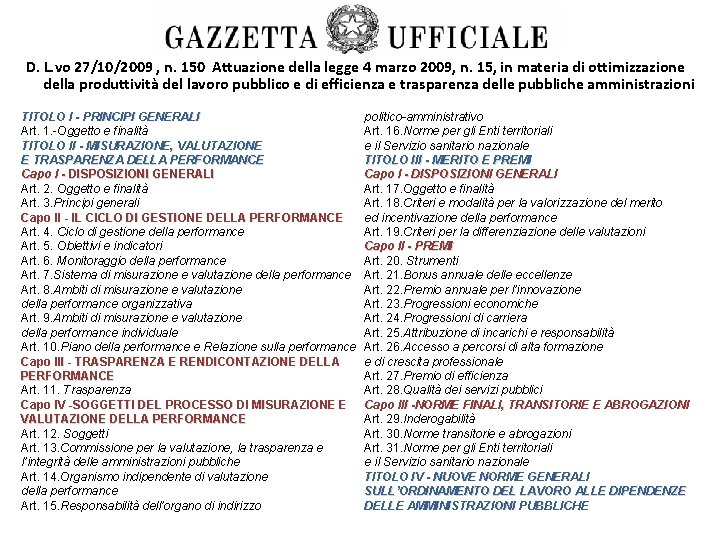 GAZZETTA UFFICIALE

D. L.vo 27/10/2009 , n. 150 Attuazione della legge 4 marzo 2009, n. 15, in materia di ottimizzazione della produttività del lavoro pubblico e di efficienza e trasparenza delle pubbliche amministrazioni

TITOLO I - PRINCIPI GENERALI
Art. 1.-Oggetto e finalità
TITOLO II - MISURAZIONE, VALUTAZIONE E TRASPARENZA DELLA PERFORMANCE
Capo I - DISPOSIZIONI GENERALI
Art. 2. Oggetto e finalità
Art. 3.Principi generali
Capo II - IL CICLO DI GESTIONE DELLA PERFORMANCE
Art. 4. Ciclo di gestione della performance
Art. 5. Obiettivi e indicatori
Art. 6. Monitoraggio della performance
Art. 7.Sistema di misurazione e valutazione della performance
Art. 8.Ambiti di misurazione e valutazione della performance organizzativa
Art. 9.Ambiti di misurazione e valutazione della performance individuale
Art. 10.Piano della performance e Relazione sulla performance
Capo III - TRASPARENZA E RENDICONTAZIONE DELLA PERFORMANCE
Art. 11. Trasparenza
Capo IV -SOGGETTI DEL PROCESSO DI MISURAZIONE E VALUTAZIONE DELLA PERFORMANCE
Art. 12. Soggetti
Art. 13.Commissione per la valutazione, la trasparenza e l'integrità delle amministrazioni pubbliche
Art. 14.Organismo indipendente di valutazione della performance
Art. 15.Responsabilità dell'organo di indirizzo politico-amministrativo
Art. 16.Norme per gli Enti territoriali e il Servizio sanitario nazionale
TITOLO III - MERITO E PREMI
Capo I - DISPOSIZIONI GENERALI
Art. 17.Oggetto e finalità
Art. 18.Criteri e modalità per la valorizzazione del merito ed incentivazione della performance
Art. 19.Criteri per la differenziazione delle valutazioni
Capo II - PREMI
Art. 20. Strumenti
Art. 21.Bonus annuale delle eccellenze
Art. 22.Premio annuale per l'innovazione
Art. 23.Progressioni economiche
Art. 24.Progressioni di carriera
Art. 25.Attribuzione di incarichi e responsabilità
Art. 26.Accesso a percorsi di alta formazione e di crescita professionale
Art. 27.Premio di efficienza
Art. 28.Qualità dei servizi pubblici
Capo III -NORME FINALI, TRANSITORIE E ABROGAZIONI
Art. 29.Inderogabilità
Art. 30.Norme transitorie e abrogazioni
Art. 31.Norme per gli Enti territoriali e il Servizio sanitario nazionale
TITOLO IV - NUOVE NORME GENERALI SULL'ORDINAMENTO DEL LAVORO ALLE DIPENDENZE DELLE AMMINISTRAZIONI PUBBLICHE